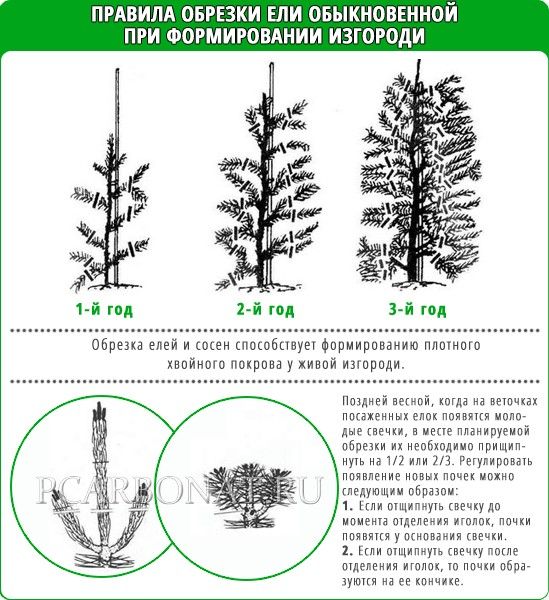 ПРАВИЛА ОБРЕЗКИ ЕЛИ ОБЫКНОВЕННОЙ ПРИ ФОРМИРОВАНИИ ИЗГОРОДИ

1-й год

2-й год

3-й год

Обрезка елей и сосен способствует формированию плотного хвойного покрова у живой изгороди.

PCARBONAT.RU

Поздней весной, когда на веточках посаженных елок появятся молодые свечки, в месте планируемой обрезки их необходимо прищипнуть на 1/2 или 2/3. Регулировать появление новых почек можно следующим образом:
**1.** Если отщипнуть свечку до момента отделения иголок, почки появятся у основания свечки.
**2.** Если отщипнуть свечку после отделения иголок, то почки образуются на ее кончике.